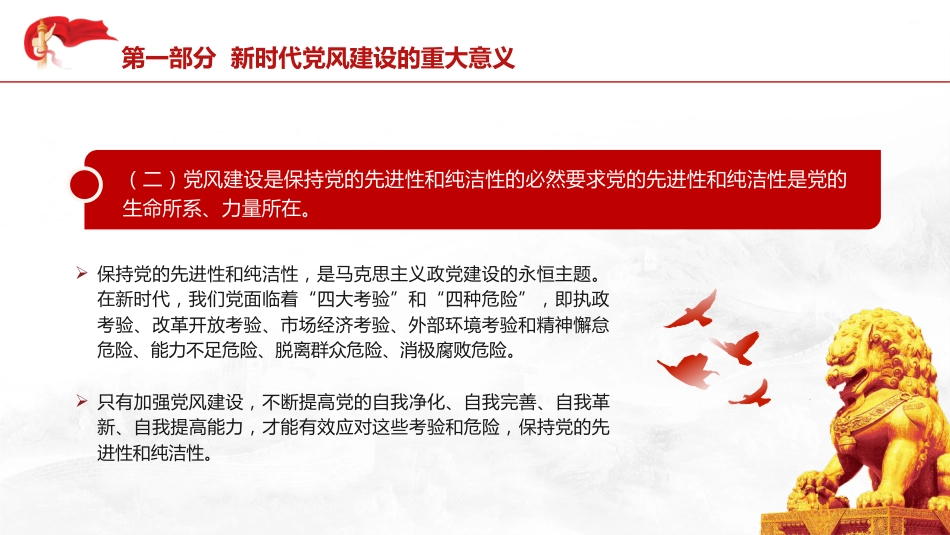 第一部分 新时代党风建设的重大意义

（二）党风建设是保持党的先进性和纯洁性的必然要求党的先进性和纯洁性是党的生命所系、力量所在。

➢ 保持党的先进性和纯洁性，是马克思主义政党建设的永恒主题。在新时代，我们党面临着“四大考验”和“四种危险”，即执政考验、改革开放考验、市场经济考验、外部环境考验和精神懈怠危险、能力不足危险、脱离群众危险、消极腐败危险。

➢ 只有加强党风建设，不断提高党的自我净化、自我完善、自我革新、自我提高能力，才能有效应对这些考验和危险，保持党的先进性和纯洁性。